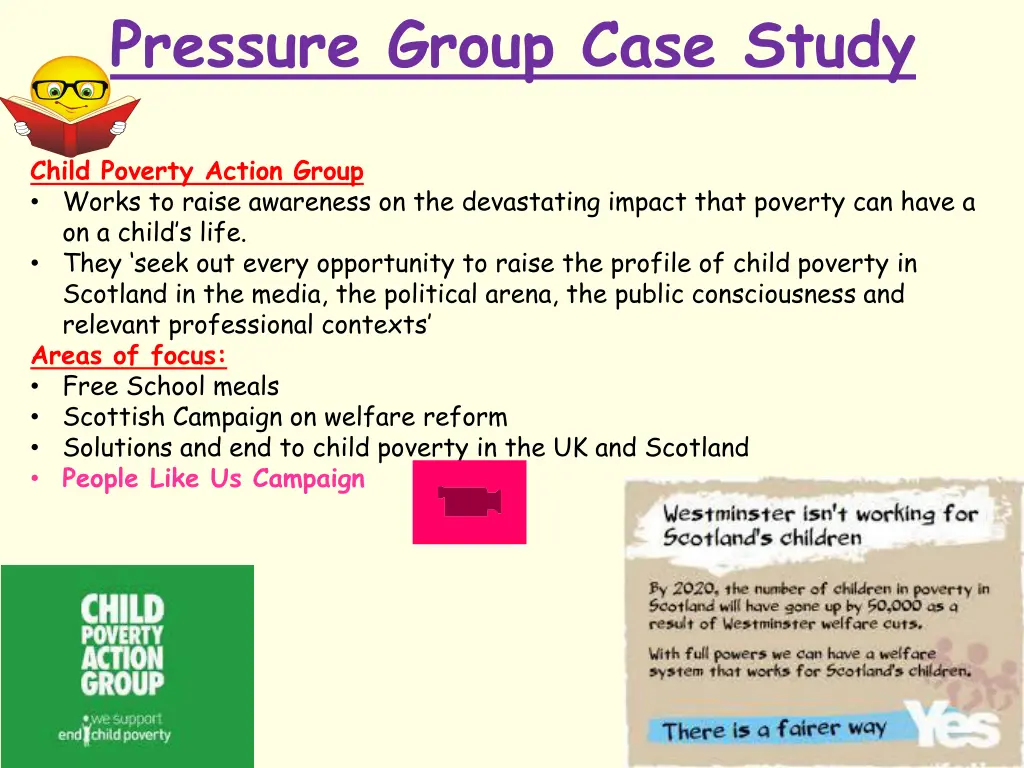 Pressure Group Case Study

Child Poverty Action Group
• Works to raise awareness on the devastating impact that poverty can have a on a child's life.
• They 'seek out every opportunity to raise the profile of child poverty in Scotland in the media, the political arena, the public consciousness and relevant professional contexts'

Areas of focus:
• Free School meals
• Scottish Campaign on welfare reform
• Solutions and end to child poverty in the UK and Scotland
• People Like Us Campaign

CHILD POVERTY ACTION GROUP
we support end child poverty

Westminster isn't working for Scotland's children

By 2020, the number of children in poverty in Scotland will have gone up by 50,000 as a result of Westminster welfare cuts.

With full powers we can have a welfare system that works for Scotland's children.

There is a fairer way

Yes